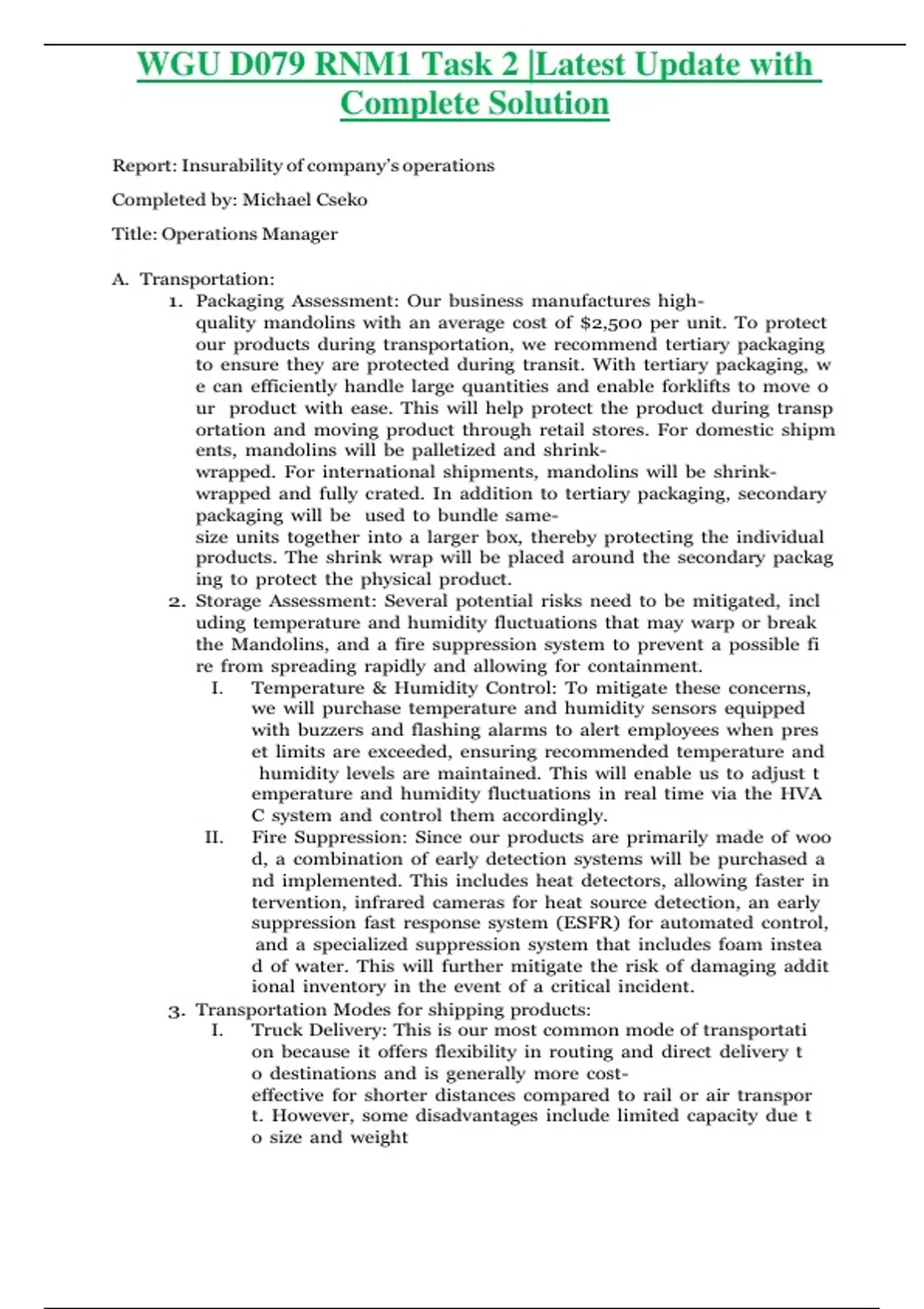 WGU D079 RNM1 Task 2 |Latest Update with Complete Solution

Report: Insurability of company's operations

Completed by: Michael Cseko

Title: Operations Manager

A. Transportation:

1. Packaging Assessment: Our business manufactures high-quality mandolins with an average cost of $2,500 per unit. To protect our products during transportation, we recommend tertiary packaging to ensure they are protected during transit. With tertiary packaging, w e can efficiently handle large quantities and enable forklifts to move o ur product with ease. This will help protect the product during transp ortation and moving product through retail stores. For domestic shipm ents, mandolins will be palletized and shrink-wrapped. For international shipments, mandolins will be shrink-wrapped and fully crated. In addition to tertiary packaging, secondary packaging will be used to bundle same-size units together into a larger box, thereby protecting the individual products. The shrink wrap will be placed around the secondary packag ing to protect the physical product.

2. Storage Assessment: Several potential risks need to be mitigated, incl uding temperature and humidity fluctuations that may warp or break the Mandolins, and a fire suppression system to prevent a possible fi re from spreading rapidly and allowing for containment.

I. Temperature & Humidity Control: To mitigate these concerns, we will purchase temperature and humidity sensors equipped with buzzers and flashing alarms to alert employees when pres et limits are exceeded, ensuring recommended temperature and humidity levels are maintained. This will enable us to adjust t emperature and humidity fluctuations in real time via the HVA C system and control them accordingly.

II. Fire Suppression: Since our products are primarily made of woo d, a combination of early detection systems will be purchased a nd implemented. This includes heat detectors, allowing faster in tervention, infrared cameras for heat source detection, an early suppression fast response system (ESFR) for automated control, and a specialized suppression system that includes foam instea d of water. This will further mitigate the risk of damaging addit ional inventory in the event of a critical incident.

3. Transportation Modes for shipping products:

I. Truck Delivery: This is our most common mode of transportati on because it offers flexibility in routing and direct delivery t o destinations and is generally more cost-effective for shorter distances compared to rail or air transpor t. However, some disadvantages include limited capacity due t o size and weight